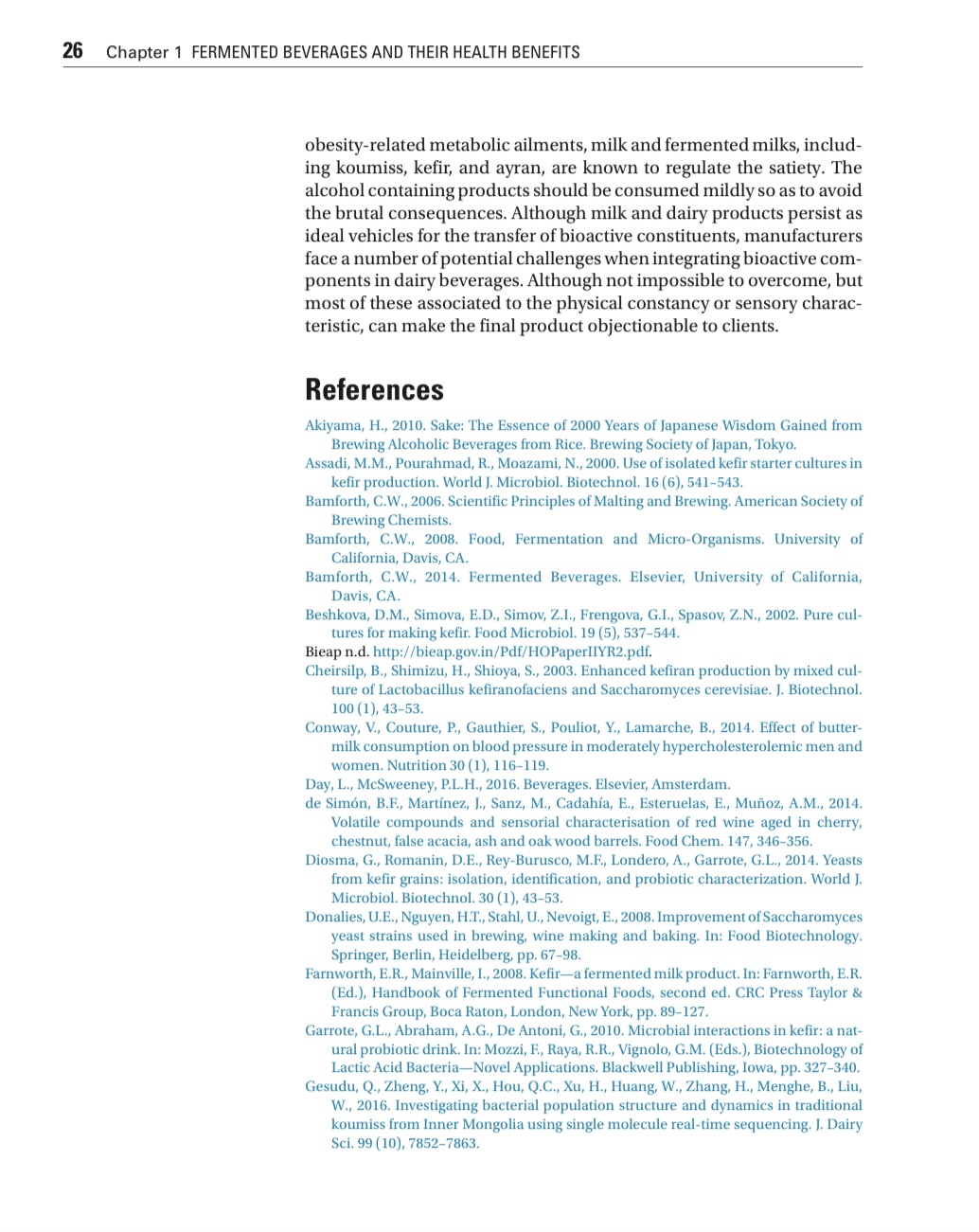 26 Chapter 1 FERMENTED BEVERAGES AND THEIR HEALTH BENEFITS

obesity-related metabolic ailments, milk and fermented milks, including koumiss, kefir, and ayran, are known to regulate the satiety. The alcohol containing products should be consumed mildly so as to avoid the brutal consequences. Although milk and dairy products persist as ideal vehicles for the transfer of bioactive constituents, manufacturers face a number of potential challenges when integrating bioactive components in dairy beverages. Although not impossible to overcome, but most of these associated to the physical constancy or sensory characteristic, can make the final product objectionable to clients.

References

Akiyama, H., 2010. Sake: The Essence of 2000 Years of Japanese Wisdom Gained from Brewing Alcoholic Beverages from Rice. Brewing Society of Japan, Tokyo.
Assadi, M.M., Pourahmad, R., Moazami, N., 2000. Use of isolated kefir starter cultures in kefir production. World J. Microbiol. Biotechnol. 16 (6), 541–543.
Bamforth, C.W., 2006. Scientific Principles of Malting and Brewing. American Society of Brewing Chemists.
Bamforth, C.W., 2008. Food, Fermentation and Micro-Organisms. University of California, Davis, CA.
Bamforth, C.W., 2014. Fermented Beverages. Elsevier, University of California, Davis, CA.
Beshkova, D.M., Simova, E.D., Simov, Z.I., Frengova, G.I., Spasov, Z.N., 2002. Pure cultures for making kefir. Food Microbiol. 19 (5), 537–544.
Bieap n.d. http://bieap.gov.in/Pdf/HOPaperIIYR2.pdf.
Cheirsilp, B., Shimizu, H., Shioya, S., 2003. Enhanced kefiran production by mixed culture of Lactobacillus kefiranofaciens and Saccharomyces cerevisiae. J. Biotechnol. 100 (1), 43–53.
Conway, V., Couture, P., Gauthier, S., Pouliot, Y., Lamarche, B., 2014. Effect of buttermilk consumption on blood pressure in moderately hypercholesterolemic men and women. Nutrition 30 (1), 116–119.
Day, L., McSweeney, P.L.H., 2016. Beverages. Elsevier, Amsterdam.
de Simón, B.F., Martínez, J., Sanz, M., Cadahía, E., Esteruelas, E., Muñoz, A.M., 2014. Volatile compounds and sensorial characterisation of red wine aged in cherry, chestnut, false acacia, ash and oak wood barrels. Food Chem. 147, 346–356.
Diosma, G., Romanin, D.E., Rey-Burusco, M.F., Londero, A., Garrote, G.L., 2014. Yeasts from kefir grains: isolation, identification, and probiotic characterization. World J. Microbiol. Biotechnol. 30 (1), 43–53.
Donalies, U.E., Nguyen, H.T., Stahl, U., Nevoigt, E., 2008. Improvement of Saccharomyces yeast strains used in brewing, wine making and baking. In: Food Biotechnology. Springer, Berlin, Heidelberg, pp. 67–98.
Farnworth, E.R., Mainville, I., 2008. Kefir—a fermented milk product. In: Farnworth, E.R. (Ed.), Handbook of Fermented Functional Foods, second ed. CRC Press Taylor & Francis Group, Boca Raton, London, New York, pp. 89–127.
Garrote, G.L., Abraham, A.G., De Antoni, G., 2010. Microbial interactions in kefir: a natural probiotic drink. In: Mozzi, F., Raya, R.R., Vignolo, G.M. (Eds.), Biotechnology of Lactic Acid Bacteria—Novel Applications. Blackwell Publishing, Iowa, pp. 327–340.
Gesudu, Q., Zheng, Y., Xi, X., Hou, Q.C., Xu, H., Huang, W., Zhang, H., Menghe, B., Liu, W., 2016. Investigating bacterial population structure and dynamics in traditional koumiss from Inner Mongolia using single molecule real-time sequencing. J. Dairy Sci. 99 (10), 7852–7863.